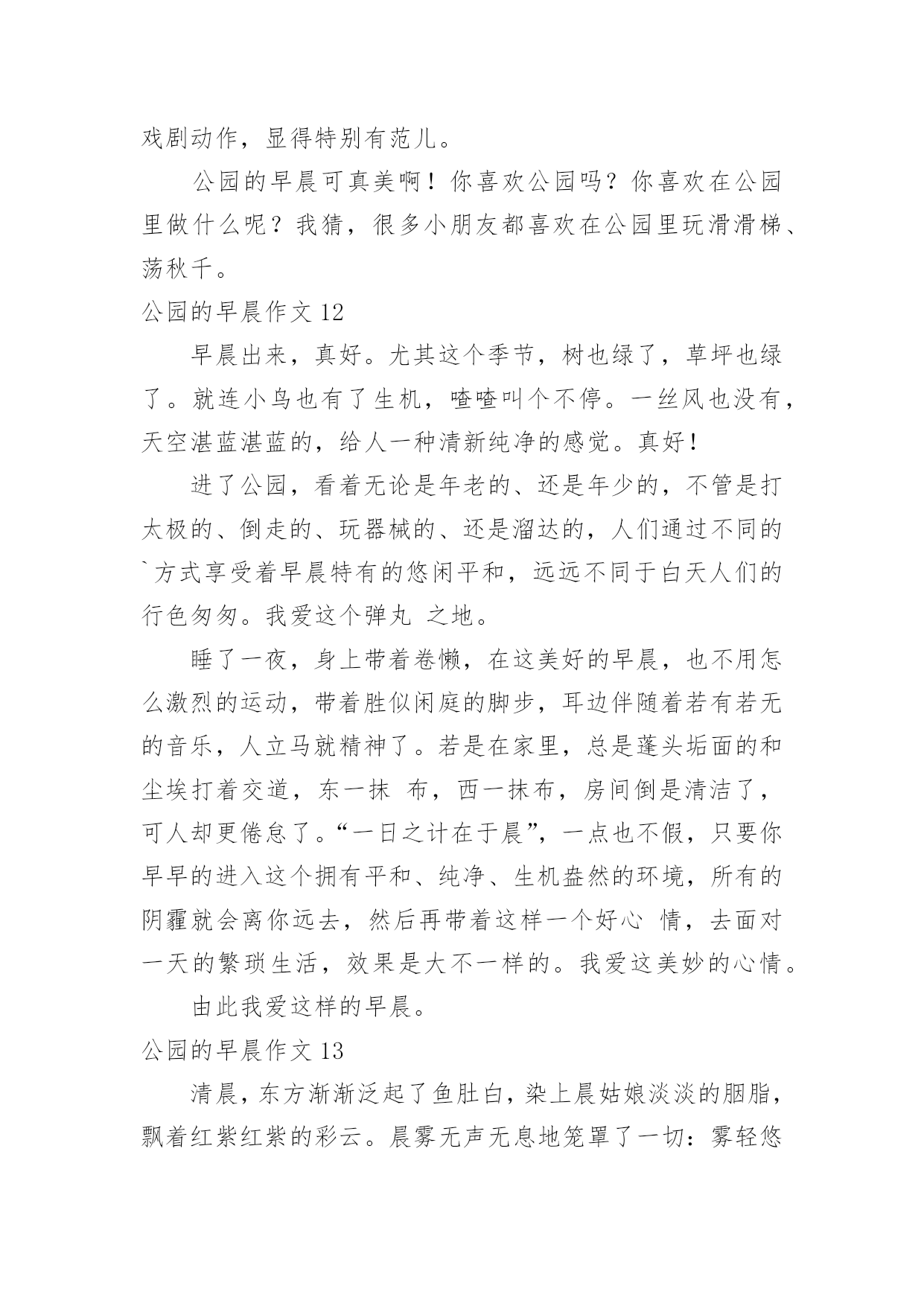 戏剧动作，显得特别有范儿。

公园的早晨可真美啊！你喜欢公园吗？你喜欢在公园里做什么呢？我猜，很多小朋友都喜欢在公园里玩滑滑梯、荡秋千。

公园的早晨作文 12

早晨出来，真好。尤其这个季节，树也绿了，草坪也绿了。就连小鸟也有了生机，喳喳叫个不停。一丝风也没有，天空湛蓝湛蓝的，给人一种清新纯净的感觉。真好！

进了公园，看着无论是年老的、还是年少的，不管是打太极的、倒走的、玩器械的、还是溜达的，人们通过不同的`方式享受着早晨特有的悠闲平和，远远不同于白天人们的行色匆匆。我爱这个弹丸 之地。

睡了一夜，身上带着卷懒，在这美好的早晨，也不用怎么激烈的运动，带着胜似闲庭的脚步，耳边伴随着若有若无的音乐，人立马就精神了。若是在家里，总是蓬头垢面的和尘埃打着交道，东一抹 布，西一抹布，房间倒是清洁了，可人却更倦怠了。“一日之计在于晨”，一点也不假，只要你早早的进入这个拥有平和、纯净、生机盎然的环境，所有的阴霾就会离你远去，然后再带着这样一个好心 情，去面对一天的繁琐生活，效果是大不一样的。我爱这美妙的心情。

由此我爱这样的早晨。

公园的早晨作文 13

清晨，东方渐渐泛起了鱼肚白，染上晨姑娘淡淡的胭脂，飘着红紫红紫的彩云。晨雾无声无息地笼罩了一切：雾轻悠